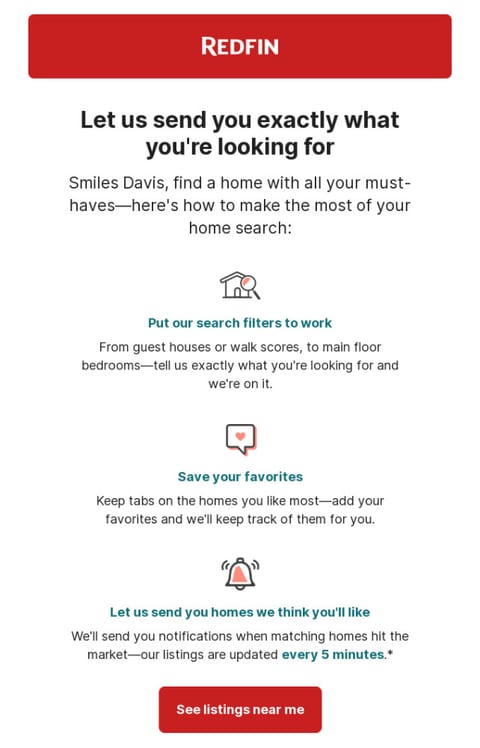 REDFIN

Let us send you exactly what you're looking for

Smiles Davis, find a home with all your must-haves—here's how to make the most of your home search:

Put our search filters to work

From guest houses or walk scores, to main floor bedrooms—tell us exactly what you're looking for and we're on it.

Save your favorites

Keep tabs on the homes you like most—add your favorites and we'll keep track of them for you.

Let us send you homes we think you'll like

We'll send you notifications when matching homes hit the market—our listings are updated every 5 minutes.*

See listings near me